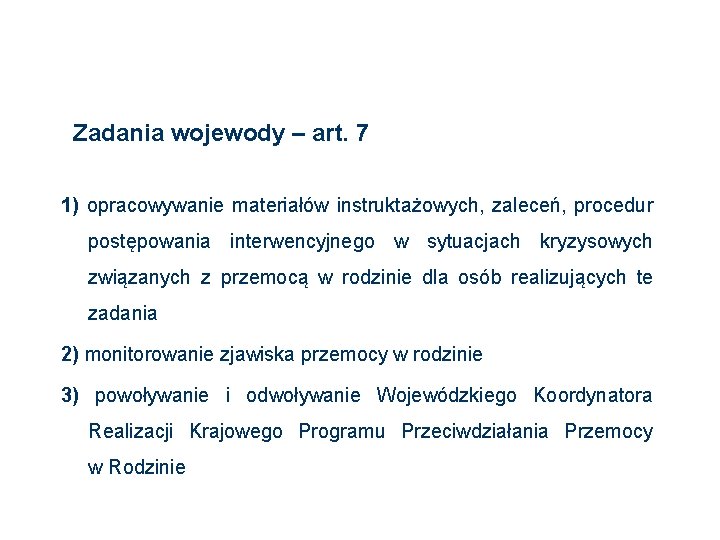 Zadania wojewody – art. 7

1) opracowywanie materiałów instruktażowych, zaleceń, procedur postępowania interwencyjnego w sytuacjach kryzysowych związanych z przemocą w rodzinie dla osób realizujących te zadania

2) monitorowanie zjawiska przemocy w rodzinie

3) powoływanie i odwoływanie Wojewódzkiego Koordynatora Realizacji Krajowego Programu Przeciwdziałania Przemocy w Rodzinie